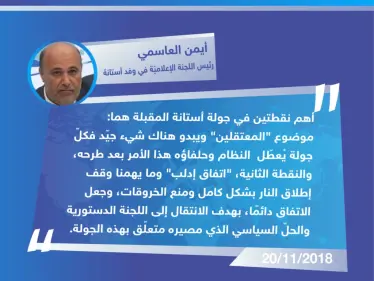 أيمن العاسمي
رئيس اللجنة الإعلامية في وفد أستانة

أهم نقطتين في جولة أستانة المقبلة هما: موضوع "المعتقلين" ويبدو هناك شيء جيّد فكلّ جولة يُعطّل النظام وحلفاؤه هذا الأمر بعد طرحه، والنقطة الثانية، "اتفاق إدلب" وما يهمنا وقف إطلاق النار بشكل كامل ومنع الخروقات، وجعل الاتفاق دائمًا، بهدف الانتقال إلى اللجنة الدستورية والحلّ السياسي الذي مصيره متعلّق بهذه الجولة.

20/11/2018